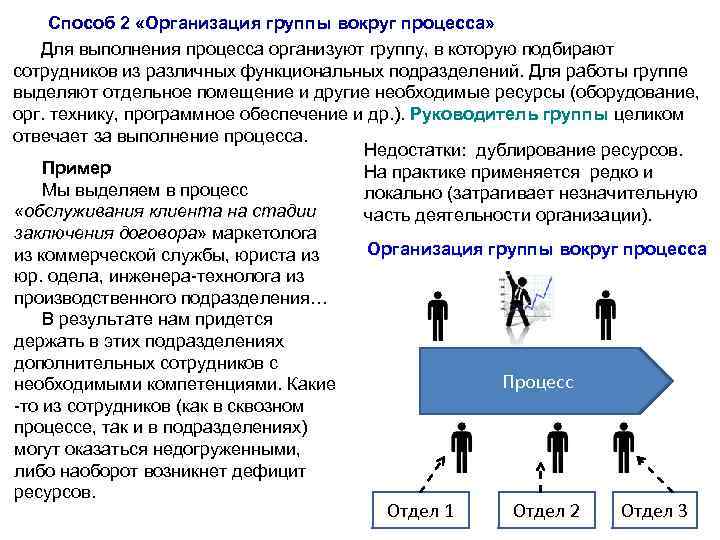 Способ 2 «Организация группы вокруг процесса»

Для выполнения процесса организуют группу, в которую подбирают сотрудников из различных функциональных подразделений. Для работы группе выделяют отдельное помещение и другие необходимые ресурсы (оборудование, орг. технику, программное обеспечение и др.). Руководитель группы целиком отвечает за выполнение процесса.

Пример

Мы выделяем в процесс «обслуживания клиента на стадии заключения договора» маркетолога из коммерческой службы, юриста из юр. одела, инженера-технолога из производственного подразделения…

В результате нам придется держать в этих подразделениях дополнительных сотрудников с необходимыми компетенциями. Какие -то из сотрудников (как в сквозном процессе, так и в подразделениях) могут оказаться недогруженными, либо наоборот возникнет дефицит ресурсов.

Недостатки: дублирование ресурсов. На практике применяется редко и локально (затрагивает незначительную часть деятельности организации).

Организация группы вокруг процесса

Процесс

Отдел 1

Отдел 2

Отдел 3